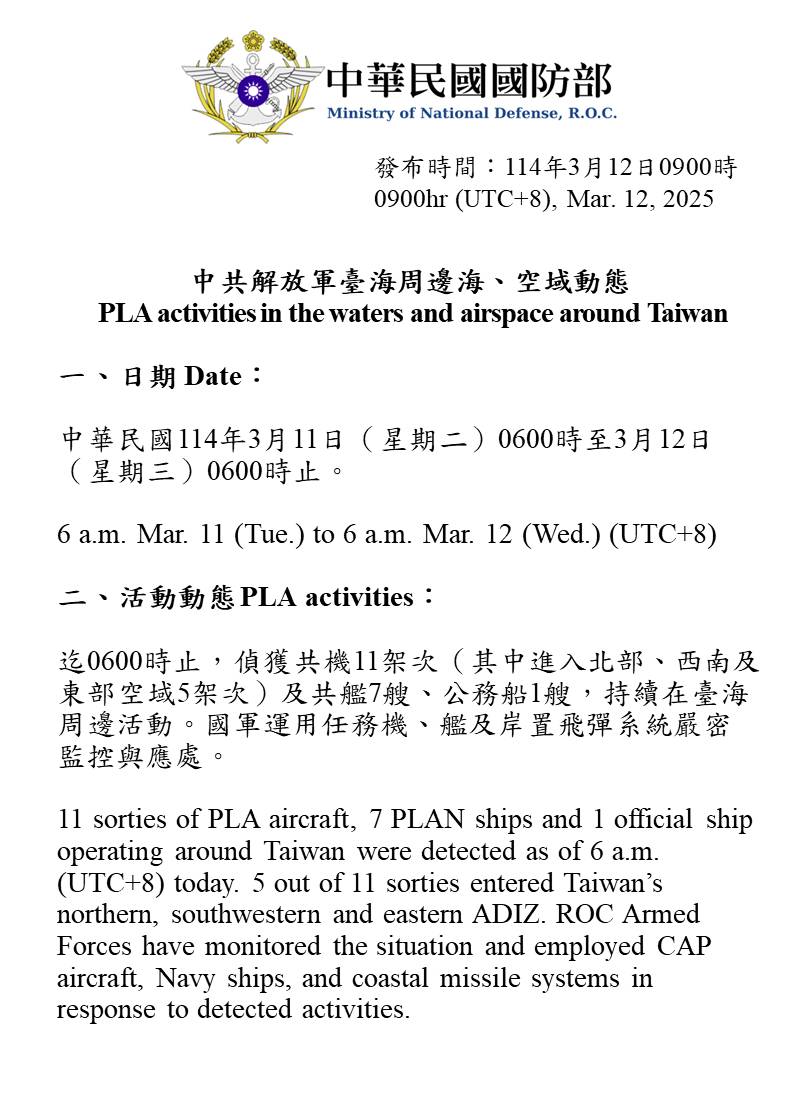 中華民國國防部
Ministry of National Defense, R.O.C.

發布時間：114年3月12日0900時
0900hr (UTC+8), Mar. 12, 2025

中共解放軍臺海周邊海、空域動態
PLA activities in the waters and airspace around Taiwan

一、日期 Date：

中華民國114年3月11日（星期二）0600時至3月12日（星期三）0600時止。

6 a.m. Mar. 11 (Tue.) to 6 a.m. Mar. 12 (Wed.) (UTC+8)

二、活動動態 PLA activities：

迄0600時止，偵獲共機11架次（其中進入北部、西南及東部空域5架次）及共艦7艘、公務船1艘，持續在臺海周邊活動。國軍運用任務機、艦及岸置飛彈系統嚴密監控與應處。

11 sorties of PLA aircraft, 7 PLAN ships and 1 official ship operating around Taiwan were detected as of 6 a.m. (UTC+8) today. 5 out of 11 sorties entered Taiwan's northern, southwestern and eastern ADIZ. ROC Armed Forces have monitored the situation and employed CAP aircraft, Navy ships, and coastal missile systems in response to detected activities.